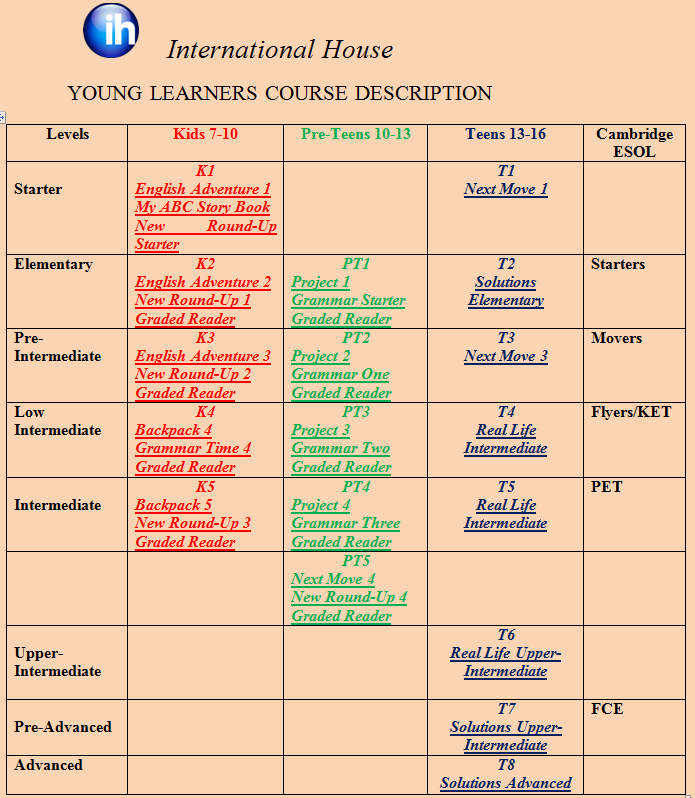 ih

International House

YOUNG LEARNERS COURSE DESCRIPTION

| Levels | Kids 7-10 | Pre-Teens 10-13 | Teens 13-16 | Cambridge ESOL |
|---|---|---|---|---|
| Starter | K1 English Adventure 1 My ABC Story Book New Round-Up Starter | | T1 Next Move 1 | |
| Elementary | K2 English Adventure 2 New Round-Up 1 Graded Reader | PT1 Project 1 Grammar Starter Graded Reader | T2 Solutions Elementary | Starters |
| Pre-Intermediate | K3 English Adventure 3 New Round-Up 2 Graded Reader | PT2 Project 2 Grammar One Graded Reader | T3 Next Move 3 | Movers |
| Low Intermediate | K4 Backpack 4 Grammar Time 4 Graded Reader | PT3 Project 3 Grammar Two Graded Reader | T4 Real Life Intermediate | Flyers/KET |
| Intermediate | K5 Backpack 5 New Round-Up 3 Graded Reader | PT4 Project 4 Grammar Three Graded Reader | T5 Real Life Intermediate | PET |
| | | PT5 Next Move 4 New Round-Up 4 Graded Reader | | |
| Upper-Intermediate | | | T6 Real Life Upper-Intermediate | |
| Pre-Advanced | | | T7 Solutions Upper-Intermediate | FCE |
| Advanced | | | T8 Solutions Advanced | |